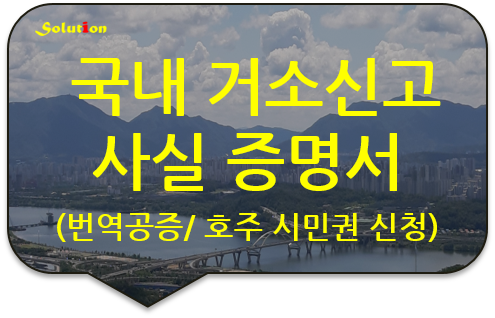 Solution

국내 거소신고 사실 증명서

(번역공증/ 호주 시민권 신청)